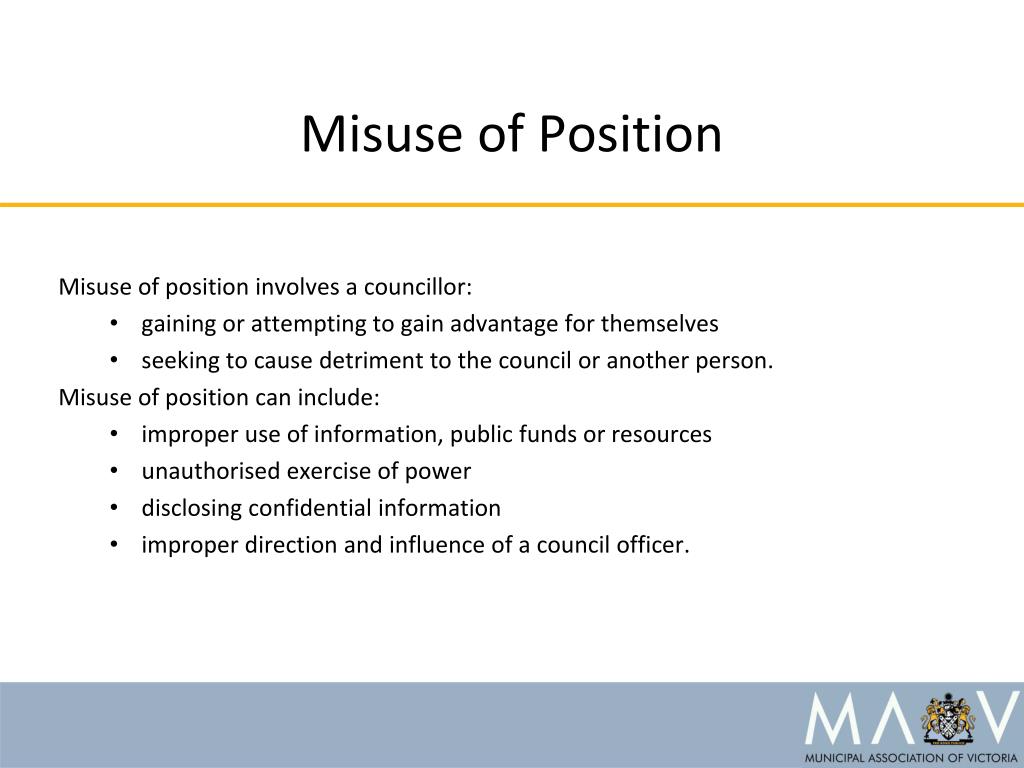 Misuse of Position

Misuse of position involves a councillor:
• gaining or attempting to gain advantage for themselves
• seeking to cause detriment to the council or another person.

Misuse of position can include:
• improper use of information, public funds or resources
• unauthorised exercise of power
• disclosing confidential information
• improper direction and influence of a council officer.

MAV
MUNICIPAL ASSOCIATION OF VICTORIA